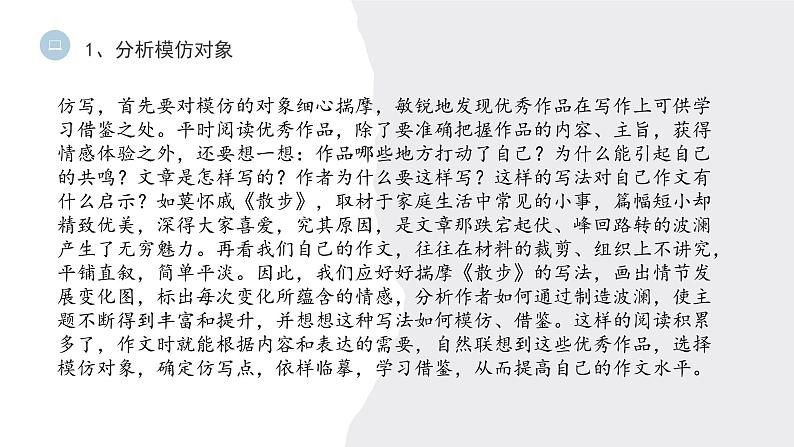 1、分析模仿对象

仿写，首先要对模仿的对象细心揣摩，敏锐地发现优秀作品在写作上可供学习借鉴之处。平时阅读优秀作品，除了要准确把握作品的内容、主旨，获得情感体验之外，还要想一想：作品哪些地方打动了自己？为什么能引起自己的共鸣？文章是怎样写的？作者为什么要这样写？这样的写法对自己作文有什么启示？如莫怀戚《散步》，取材于家庭生活中常见的小事，篇幅短小却精致优美，深得大家喜爱，究其原因，是文章那跌宕起伏、峰回路转的波澜产生了无穷魅力。再看我们自己的作文，往往在材料的裁剪、组织上不讲究，平铺直叙，简单平淡。因此，我们应好好揣摩《散步》的写法，画出情节发展变化图，标出每次变化所蕴含的情感，分析作者如何通过制造波澜，使主题不断得到丰富和提升，并想想这种写法如何模仿、借鉴。这样的阅读积累多了，作文时就能根据内容和表达的需要，自然联想到这些优秀作品，选择模仿对象，确定仿写点，依样临摹，学习借鉴，从而提高自己的作文水平。